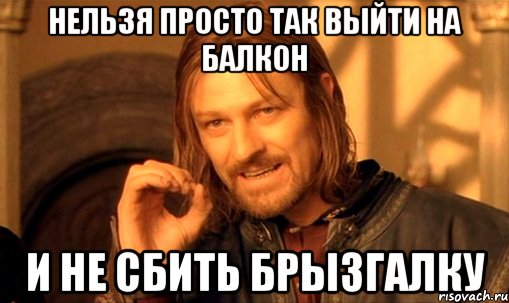 НЕЛЬЗЯ ПРОСТО ТАК ВЫЙТИ НА БАЛКОН

И НЕ СБИТЬ БРЫЗГАЛКУ

risovach.ru